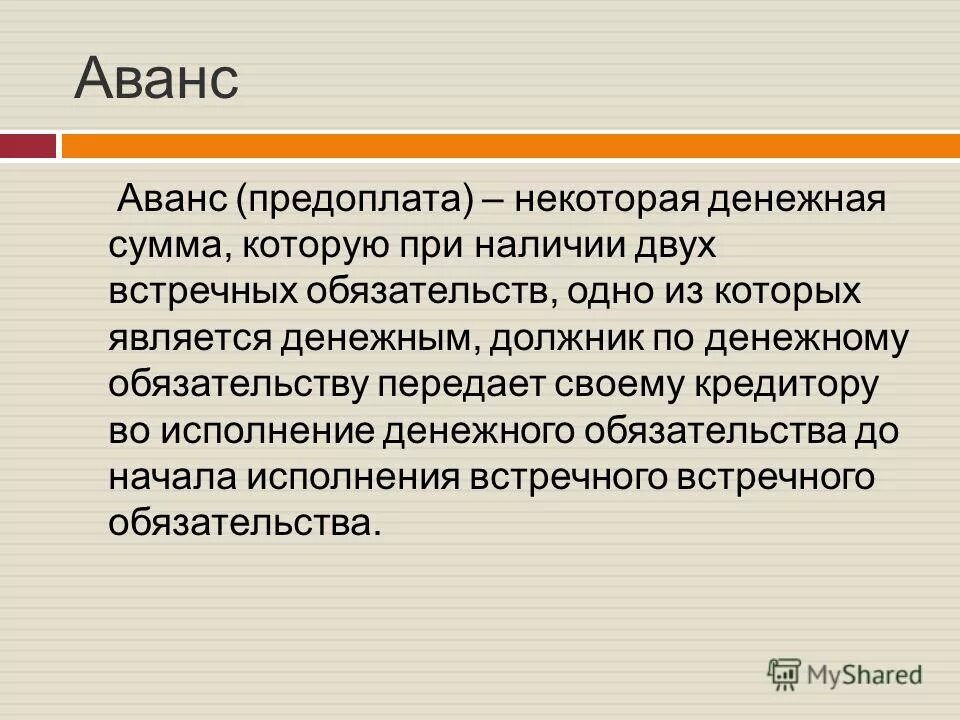 Аванс

Аванс (предоплата) – некоторая денежная сумма, которую при наличии двух встречных обязательств, одно из которых является денежным, должник по денежному обязательству передает своему кредитору во исполнение денежного обязательства до начала исполнения встречного встречного обязательства.

MyShared